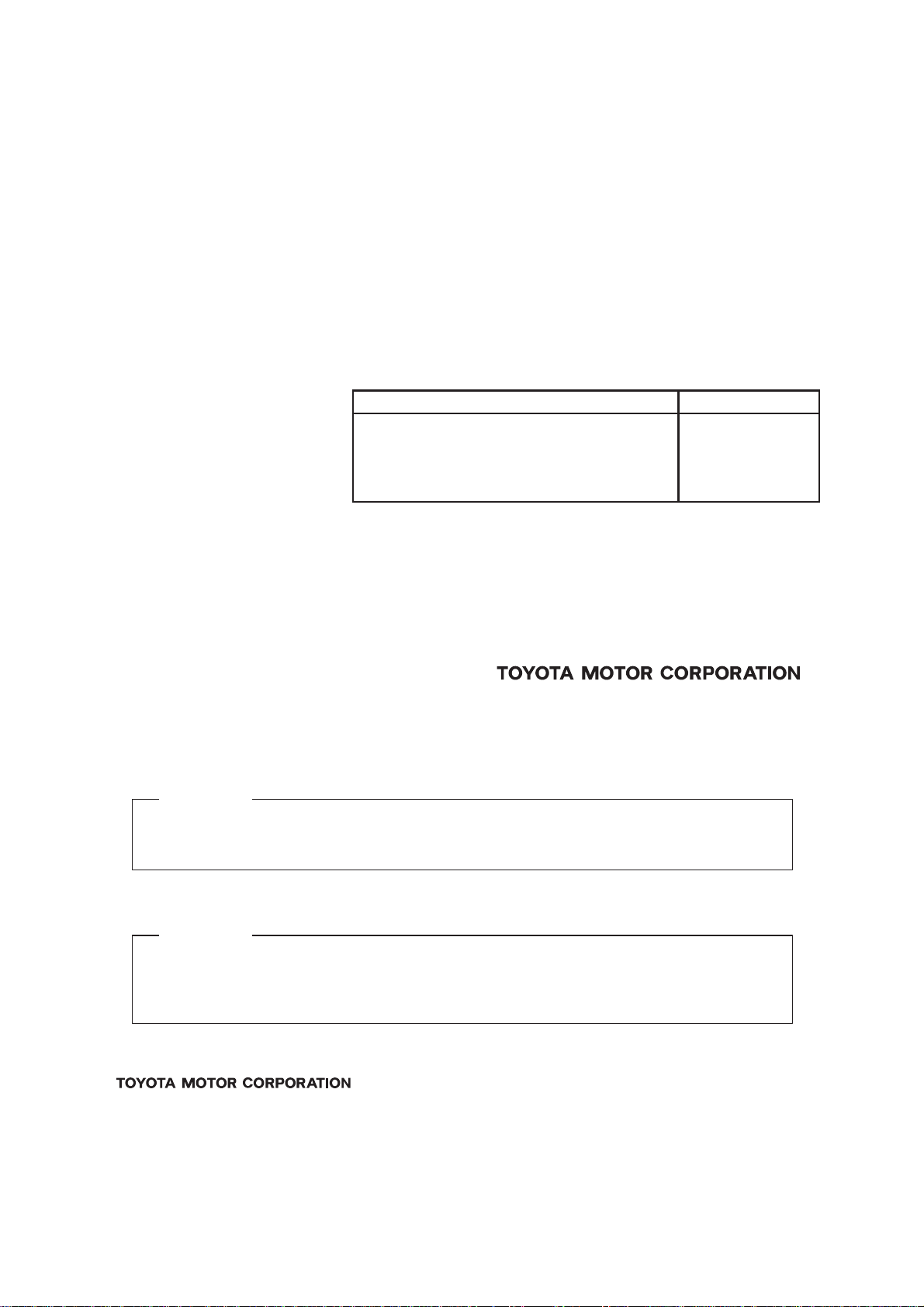 TOYOTA MOTOR CORPORATION

TOYOTA MOTOR CORPORATION